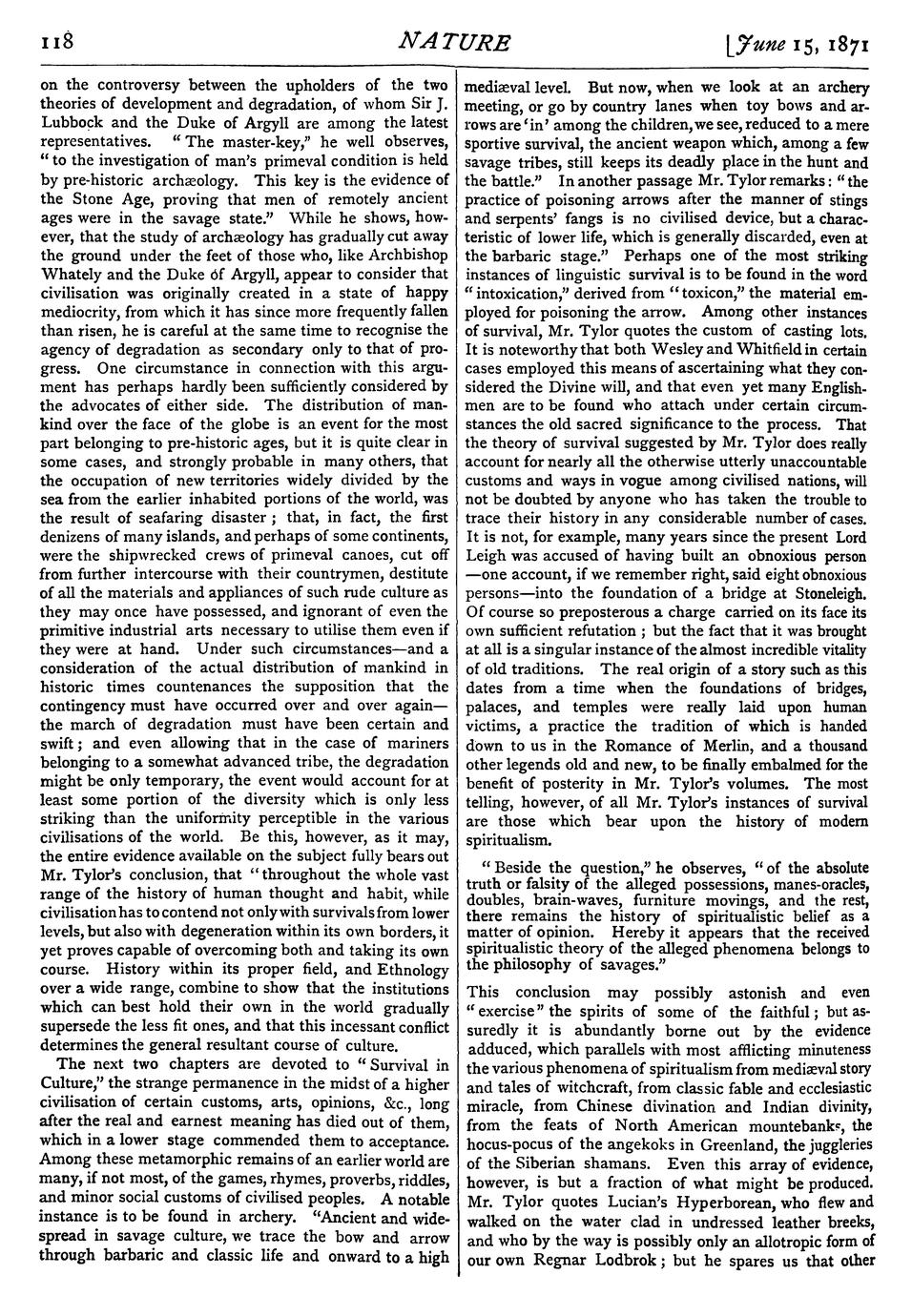 118

NATURE

[June 15, 1871

on the controversy between the upholders of the two theories of development and degradation, of whom Sir J. Lubbock and the Duke of Argyll are among the latest representatives. "The master-key," he well observes, "to the investigation of man's primeval condition is held by pre-historic archæology. This key is the evidence of the Stone Age, proving that men of remotely ancient ages were in the savage state." While he shows, however, that the study of archæology has gradually cut away the ground under the feet of those who, like Archbishop Whately and the Duke of Argyll, appear to consider that civilisation was originally created in a state of happy mediocrity, from which it has since more frequently fallen than risen, he is careful at the same time to recognise the agency of degradation as secondary only to that of progress. One circumstance in connection with this argument has perhaps hardly been sufficiently considered by the advocates of either side. The distribution of mankind over the face of the globe is an event for the most part belonging to pre-historic ages, but it is quite clear in some cases, and strongly probable in many others, that the occupation of new territories widely divided by the sea from the earlier inhabited portions of the world, was the result of seafaring disaster; that, in fact, the first denizens of many islands, and perhaps of some continents, were the shipwrecked crews of primeval canoes, cut off from further intercourse with their countrymen, destitute of all the materials and appliances of such rude culture as they may once have possessed, and ignorant of even the primitive industrial arts necessary to utilise them even if they were at hand. Under such circumstances—and a consideration of the actual distribution of mankind in historic times countenances the supposition that the contingency must have occurred over and over again—the march of degradation must have been certain and swift; and even allowing that in the case of mariners belonging to a somewhat advanced tribe, the degradation might be only temporary, the event would account for at least some portion of the diversity which is only less striking than the uniformity perceptible in the various civilisations of the world. Be this, however, as it may, the entire evidence available on the subject fully bears out Mr. Tylor's conclusion, that "throughout the whole vast range of the history of human thought and habit, while civilisation has to contend not only with survivals from lower levels, but also with degeneration within its own borders, it yet proves capable of overcoming both and taking its own course. History within its proper field, and Ethnology over a wide range, combine to show that the institutions which can best hold their own in the world gradually supersede the less fit ones, and that this incessant conflict determines the general resultant course of culture.

The next two chapters are devoted to "Survival in Culture," the strange permanence in the midst of a higher civilisation of certain customs, arts, opinions, &c., long after the real and earnest meaning has died out of them, which in a lower stage commended them to acceptance. Among these metamorphic remains of an earlier world are many, if not most, of the games, rhymes, proverbs, riddles, and minor social customs of civilised peoples. A notable instance is to be found in archery. "Ancient and widespread in savage culture, we trace the bow and arrow through barbaric and classic life and onward to a high mediæval level. But now, when we look at an archery meeting, or go by country lanes when toy bows and arrows are 'in' among the children, we see, reduced to a mere sportive survival, the ancient weapon which, among a few savage tribes, still keeps its deadly place in the hunt and the battle." In another passage Mr. Tylor remarks: "the practice of poisoning arrows after the manner of stings and serpents' fangs is no civilised device, but a characteristic of lower life, which is generally discarded, even at the barbaric stage." Perhaps one of the most striking instances of linguistic survival is to be found in the word "intoxication," derived from "toxicon," the material employed for poisoning the arrow. Among other instances of survival, Mr. Tylor quotes the custom of casting lots. It is noteworthy that both Wesley and Whitfield in certain cases employed this means of ascertaining what they considered the Divine will, and that even yet many Englishmen are to be found who attach under certain circumstances the old sacred significance to the process. That the theory of survival suggested by Mr. Tylor does really account for nearly all the otherwise utterly unaccountable customs and ways in vogue among civilised nations, will not be doubted by anyone who has taken the trouble to trace their history in any considerable number of cases. It is not, for example, many years since the present Lord Leigh was accused of having built an obnoxious person—one account, if we remember right, said eight obnoxious persons—into the foundation of a bridge at Stoneleigh. Of course so preposterous a charge carried on its face its own sufficient refutation; but the fact that it was brought at all is a singular instance of the almost incredible vitality of old traditions. The real origin of a story such as this dates from a time when the foundations of bridges, palaces, and temples were really laid upon human victims, a practice the tradition of which is handed down to us in the Romance of Merlin, and a thousand other legends old and new, to be finally embalmed for the benefit of posterity in Mr. Tylor's volumes. The most telling, however, of all Mr. Tylor's instances of survival are those which bear upon the history of modern spiritualism.

"Beside the question," he observes, "of the absolute truth or falsity of the alleged possessions, manes-oracles, doubles, brain-waves, furniture movings, and the rest, there remains the history of spiritualistic belief as a matter of opinion. Hereby it appears that the received spiritualistic theory of the alleged phenomena belongs to the philosophy of savages."

This conclusion may possibly astonish and even "exercise" the spirits of some of the faithful; but assuredly it is abundantly borne out by the evidence adduced, which parallels with most afflicting minuteness the various phenomena of spiritualism from mediæval story and tales of witchcraft, from classic fable and ecclesiastic miracle, from Chinese divination and Indian divinity, from the feats of North American mountebanks, the hocus-pocus of the angekoks in Greenland, the juggleries of the Siberian shamans. Even this array of evidence, however, is but a fraction of what might be produced. Mr. Tylor quotes Lucian's Hyperborean, who flew and walked on the water clad in undressed leather breeks, and who by the way is possibly only an allotropic form of our own Regnar Lodbrok; but he spares us that other